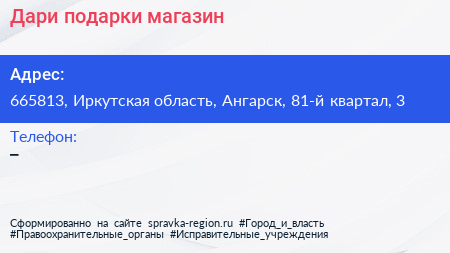 Дари подарки магазин

Адрес:
665813, Иркутская область, Ангарск, 81-й квартал, 3

Телефон:
–

Сформированно на сайте spravka-region.ru #Город_и_власть #Правоохранительные_органы #Исправительные_учреждения